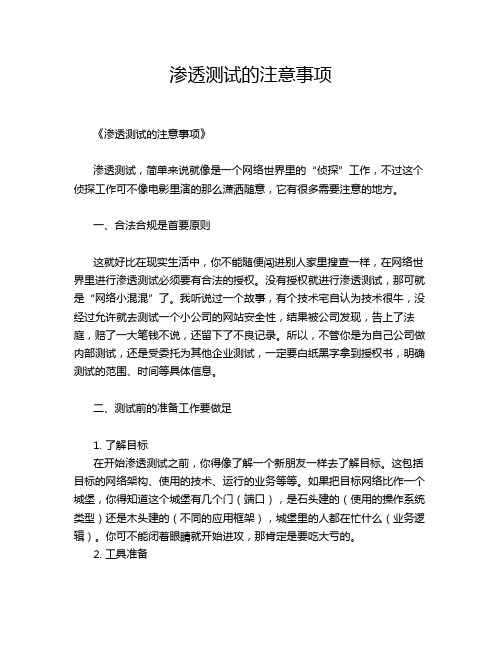 渗透测试的注意事项

《渗透测试的注意事项》

渗透测试，简单来说就像是一个网络世界里的“侦探”工作，不过这个侦探工作可不像电影里演的那么潇洒随意，它有很多需要注意的地方。

一、合法合规是首要原则

这就好比在现实生活中，你不能随便闯进别人家里搜查一样，在网络世界里进行渗透测试必须要有合法的授权。没有授权就进行渗透测试，那可就是“网络小混混”了。我听说过一个故事，有个技术宅自认为技术很牛，没经过允许就去测试一个小公司的网站安全性，结果被公司发现，告上了法庭，赔了一大笔钱不说，还留下了不良记录。所以，不管你是为自己公司做内部测试，还是受委托为其他企业测试，一定要白纸黑字拿到授权书，明确测试的范围、时间等具体信息。

二、测试前的准备工作要做足

1. 了解目标
在开始渗透测试之前，你得像了解一个新朋友一样去了解目标。这包括目标的网络架构、使用的技术、运行的业务等等。如果把目标网络比作一个城堡，你得知道这个城堡有几个门（端口），是石头建的（使用的操作系统类型）还是木头建的（不同的应用框架），城堡里的人都在忙什么（业务逻辑）。你可不能闭着眼睛就开始进攻，那肯定是要吃大亏的。
2. 工具准备